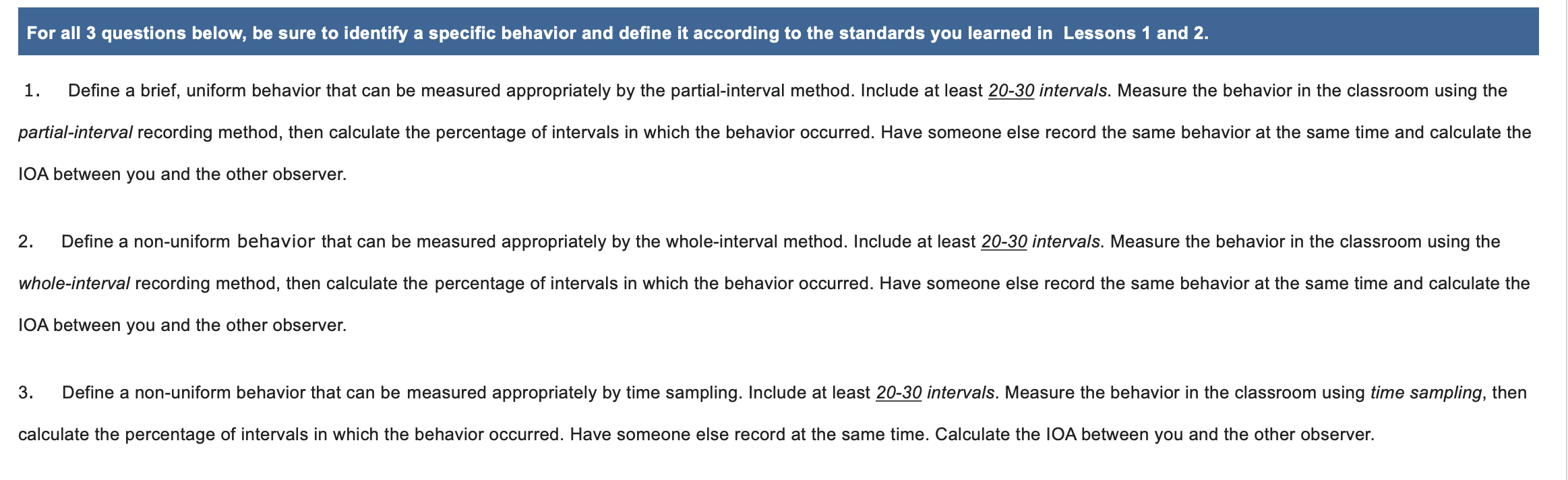 For all 3 questions below, be sure to identify a specific behavior and define it according to the standards you learned in Lessons 1 and 2.

1. Define a brief, uniform behavior that can be measured appropriately by the partial-interval method. Include at least 20-30 intervals. Measure the behavior in the classroom using the partial-interval recording method, then calculate the percentage of intervals in which the behavior occurred. Have someone else record the same behavior at the same time and calculate the IOA between you and the other observer.

2. Define a non-uniform behavior that can be measured appropriately by the whole-interval method. Include at least 20-30 intervals. Measure the behavior in the classroom using the whole-interval recording method, then calculate the percentage of intervals in which the behavior occurred. Have someone else record the same behavior at the same time and calculate the IOA between you and the other observer.

3. Define a non-uniform behavior that can be measured appropriately by time sampling. Include at least 20-30 intervals. Measure the behavior in the classroom using time sampling, then calculate the percentage of intervals in which the behavior occurred. Have someone else record at the same time. Calculate the IOA between you and the other observer.